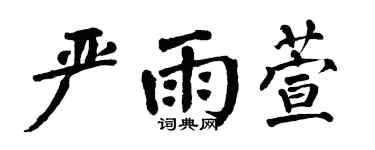 严雨萱

词典网